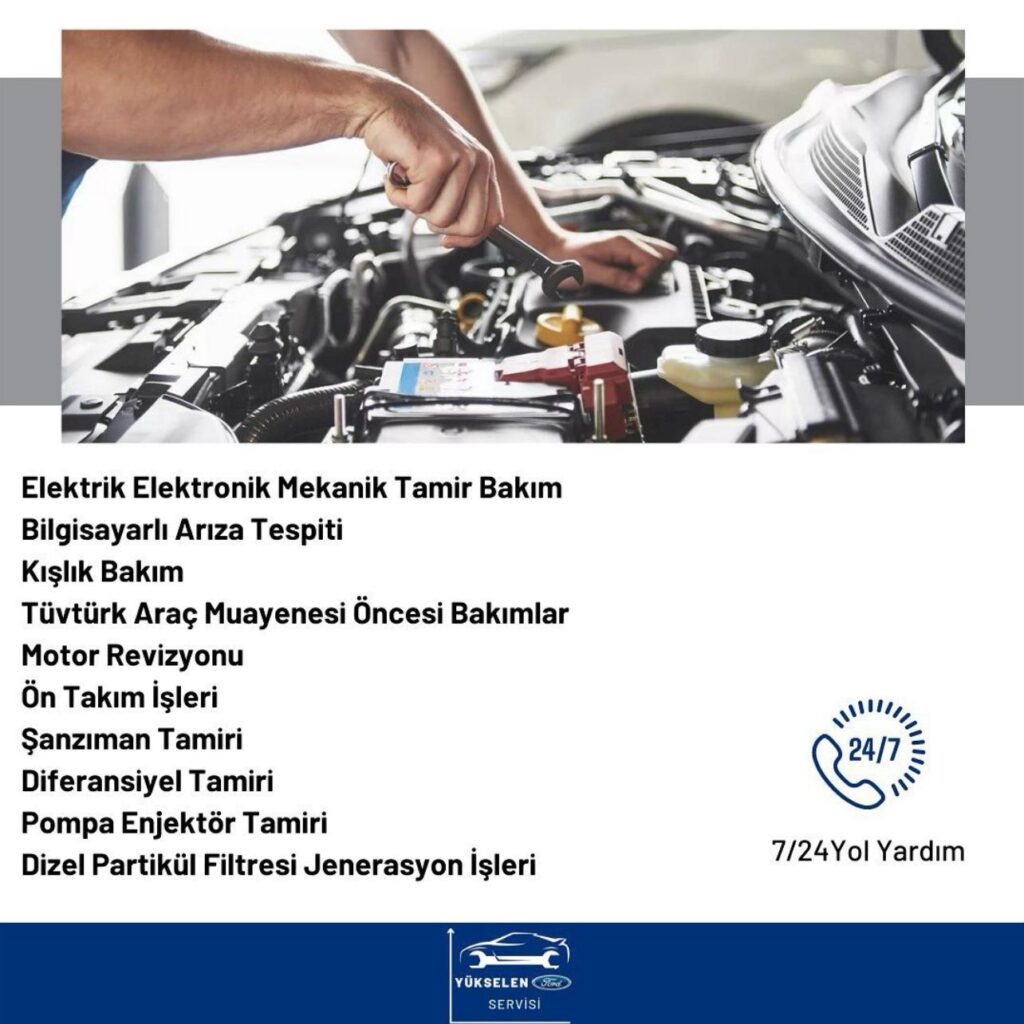 Elektrik Elektronik Mekanik Tamir Bakım
Bilgisayarlı Arıza Tespiti
Kışlık Bakım
Tüvtürk Araç Muayenesi Öncesi Bakımlar
Motor Revizyonu
Ön Takım İşleri
Şanzıman Tamiri
Diferansiyel Tamiri
Pompa Enjektör Tamiri
Dizel Partikül Filtresi Jenerasyon İşleri

24/7

7/24Yol Yardım

YÜKSELEN Ford
SERVİSİ